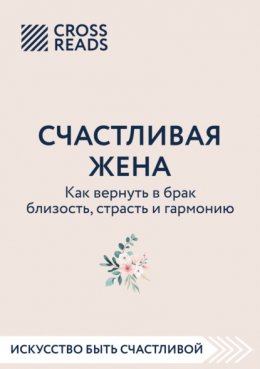 CROSS READS

СЧАСТЛИВАЯ ЖЕНА

Как вернуть в брак близость, страсть и гармонию

ИСКУССТВО БЫТЬ СЧАСТЛИВОЙ